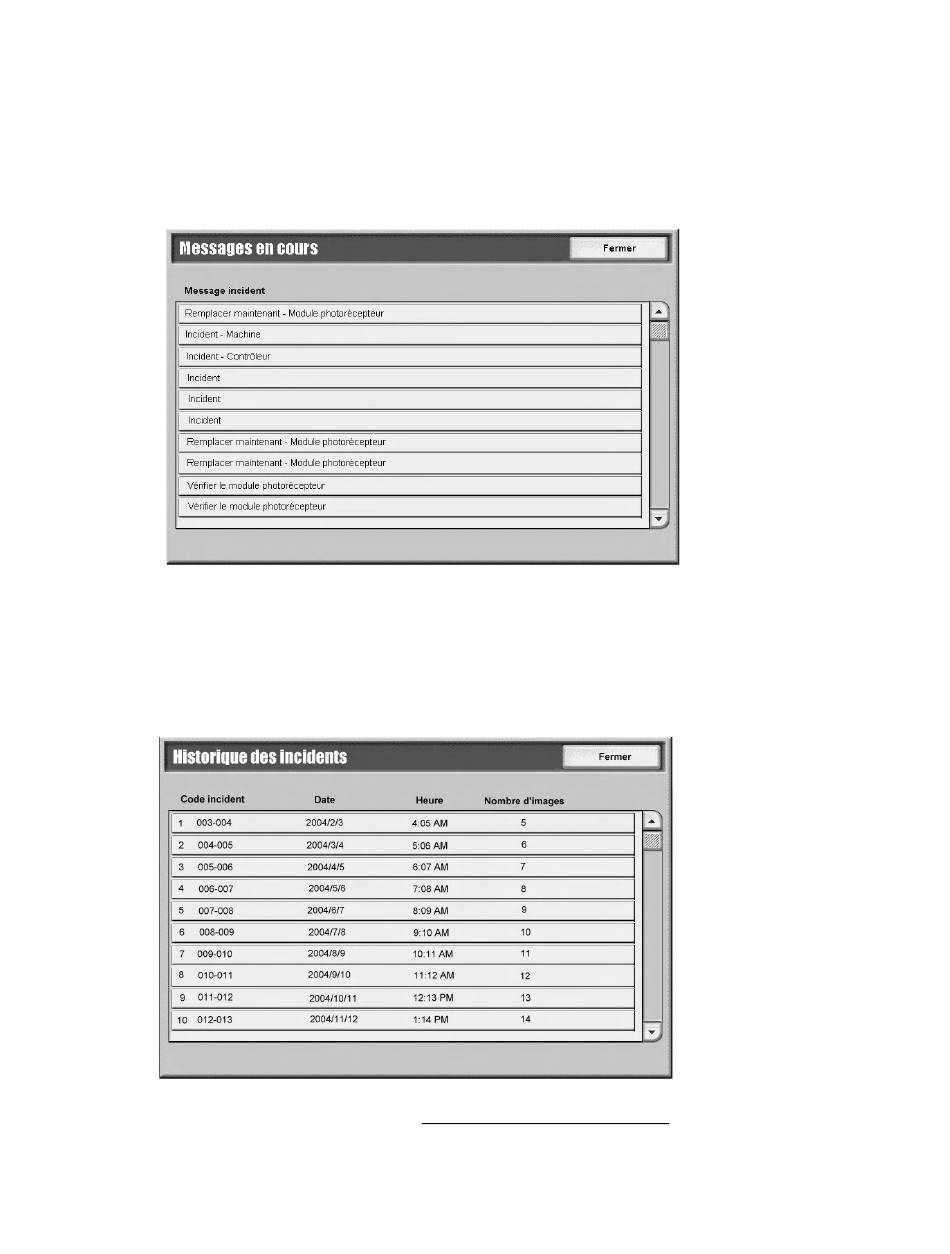 Messages en cours

Fermer

Message incident

Remplacer maintenant - Module photorécepteur
Incident - Machine
Incident - Contrôleur
Incident
Incident
Incident
Remplacer maintenant - Module photorécepteur
Remplacer maintenant - Module photorécepteur
Vérifier le module photorécepteur
Vérifier le module photorécepteur

Historique des incidents

Fermer

| | Code incident | Date | Heure | Nombre d'images |
|---|---|---|---|---|
| 1 | 003-004 | 2004/2/3 | 4:05 AM | 5 |
| 2 | 004-005 | 2004/3/4 | 5:06 AM | 6 |
| 3 | 005-006 | 2004/4/5 | 6:07 AM | 7 |
| 4 | 006-007 | 2004/5/6 | 7:08 AM | 8 |
| 5 | 007-008 | 2004/6/7 | 8:09 AM | 9 |
| 6 | 008-009 | 2004/7/8 | 9:10 AM | 10 |
| 7 | 009-010 | 2004/8/9 | 10:11 AM | 11 |
| 8 | 010-011 | 2004/9/10 | 11:12 AM | 12 |
| 9 | 011-012 | 2004/10/11 | 12:13 PM | 13 |
| 10 | 012-013 | 2004/11/12 | 1:14 PM | 14 |